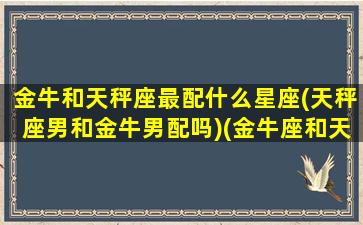 金牛和天秤座最配什么星座(天秤座男和金牛男配吗)(金牛座和天